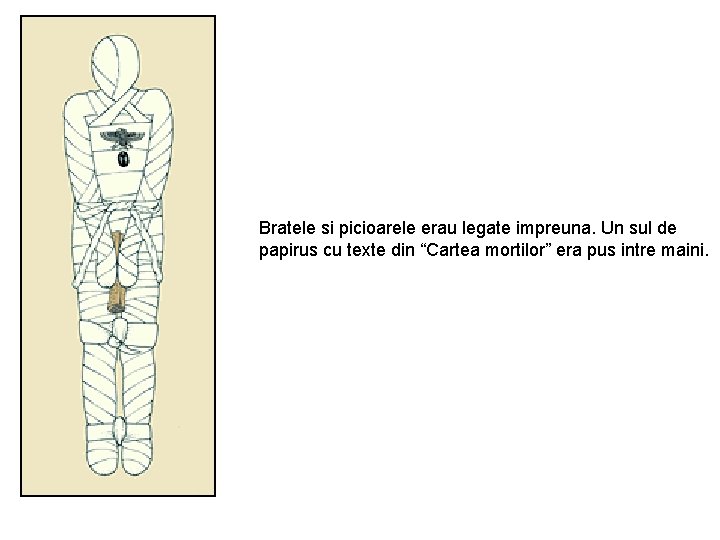 Bratele si picioarele erau legate impreuna. Un sul de papirus cu texte din “Cartea mortilor” era pus intre maini.